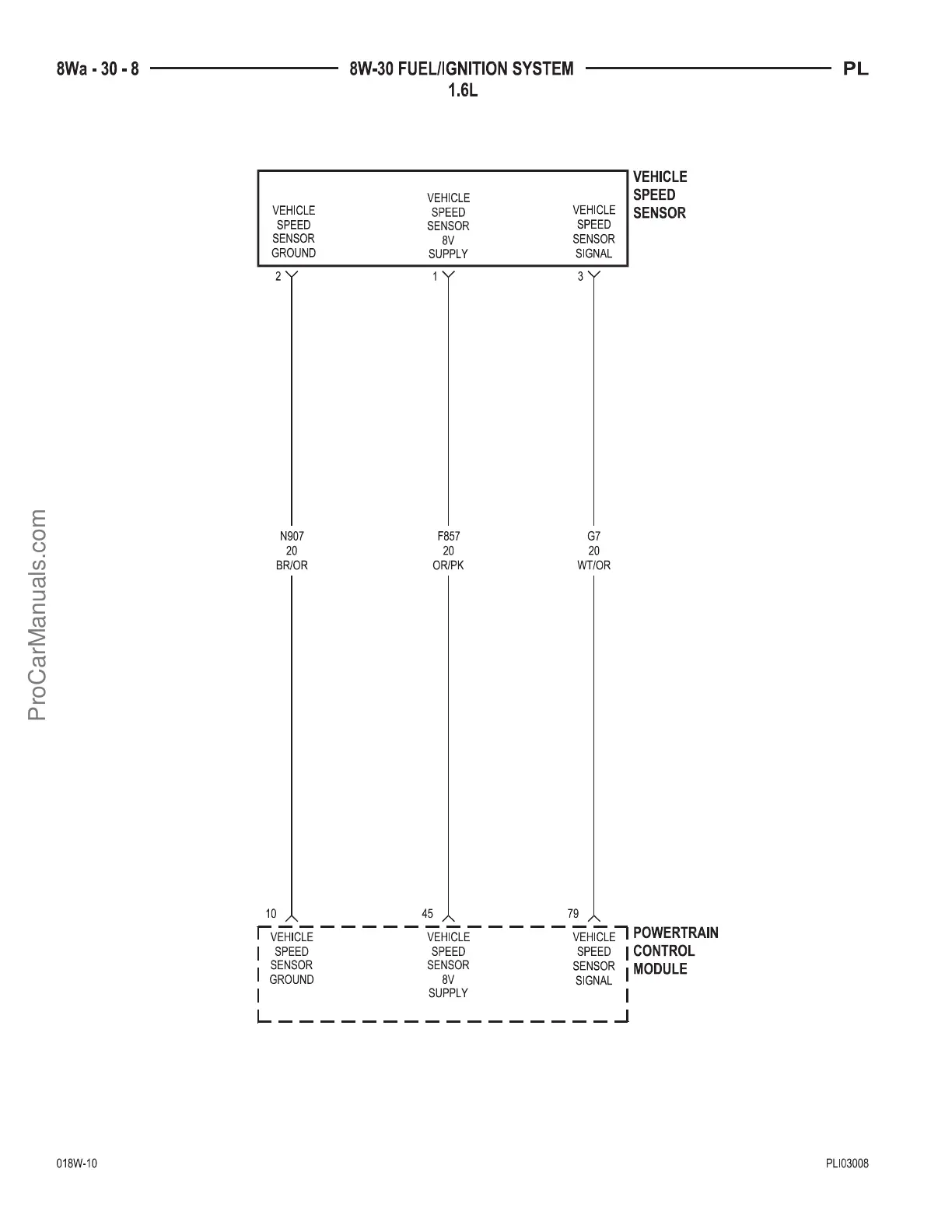 8Wa - 30 - 8    8W-30 FUEL/IGNITION SYSTEM 1.6L    PL

VEHICLE SPEED SENSOR

VEHICLE SPEED SENSOR GROUND

VEHICLE SPEED SENSOR 8V SUPPLY

VEHICLE SPEED SENSOR SIGNAL

2

1

3

N907 20 BR/OR

F857 20 OR/PK

G7 20 WT/OR

10

45

79

VEHICLE SPEED SENSOR GROUND

VEHICLE SPEED SENSOR 8V SUPPLY

VEHICLE SPEED SENSOR SIGNAL

POWERTRAIN CONTROL MODULE

ProCarManuals.com

018W-10

PLI03008